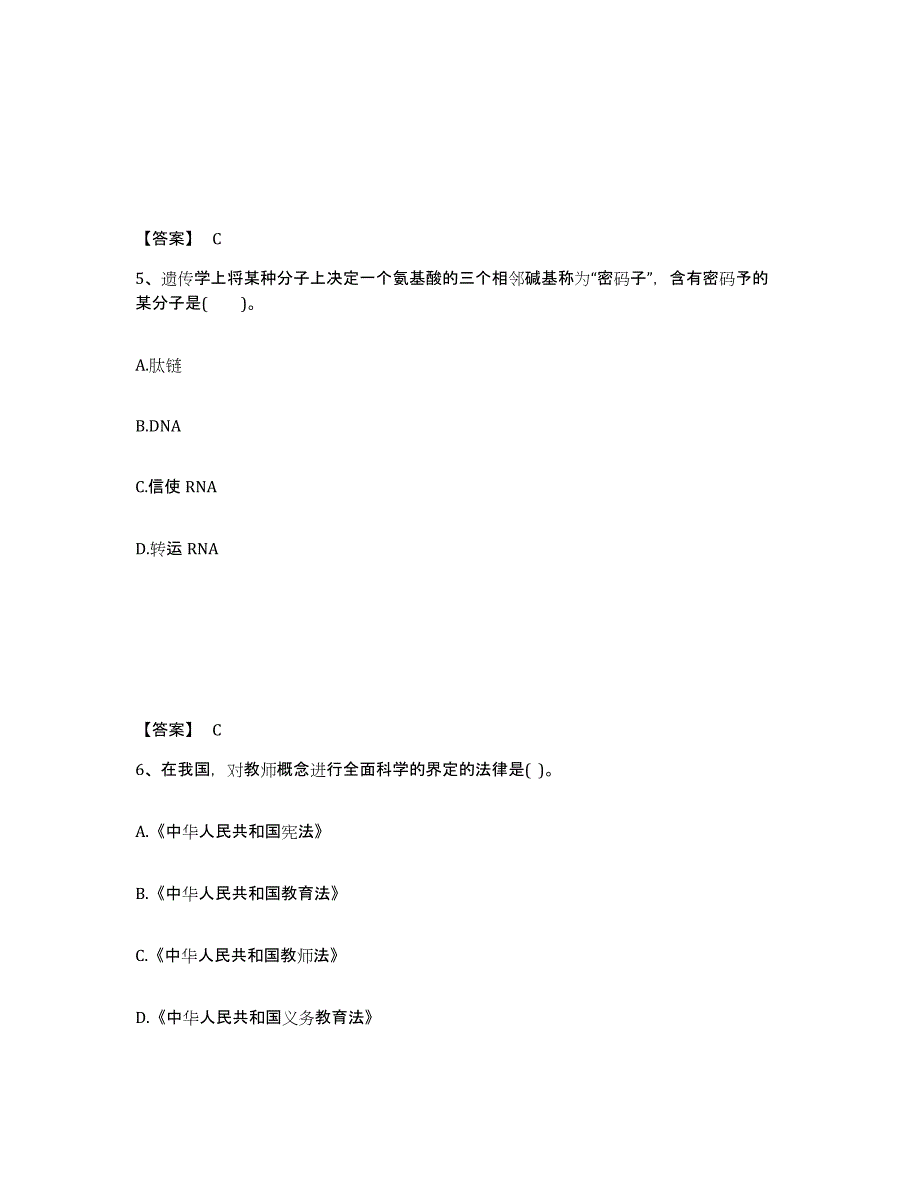 【答案】 C

5、遗传学上将某种分子上决定一个氨基酸的三个相邻碱基称为“密码子”，含有密码予的某分子是(　　)。

A.肽链

B.DNA

C.信使 RNA

D.转运 RNA

【答案】 C

6、在我国，对教师概念进行全面科学的界定的法律是( )。

A.《中华人民共和国宪法》

B.《中华人民共和国教育法》

C.《中华人民共和国教师法》

D.《中华人民共和国义务教育法》